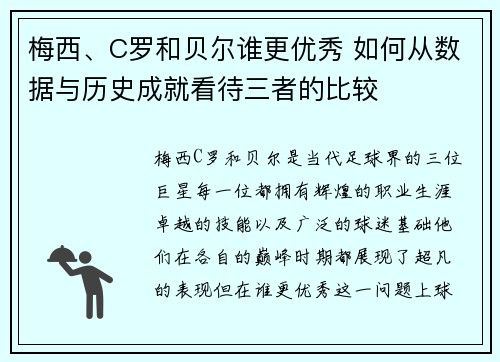 梅西、C罗和贝尔谁更优秀 如何从数据与历史成就看待三者的比较

梅西C罗和贝尔是当代足球界的三位巨星每一位都拥有辉煌的职业生涯卓越的技能以及广泛的球迷基础他们在各自的巅峰时期都展现了超凡的表现但在谁更优秀这一问题上球